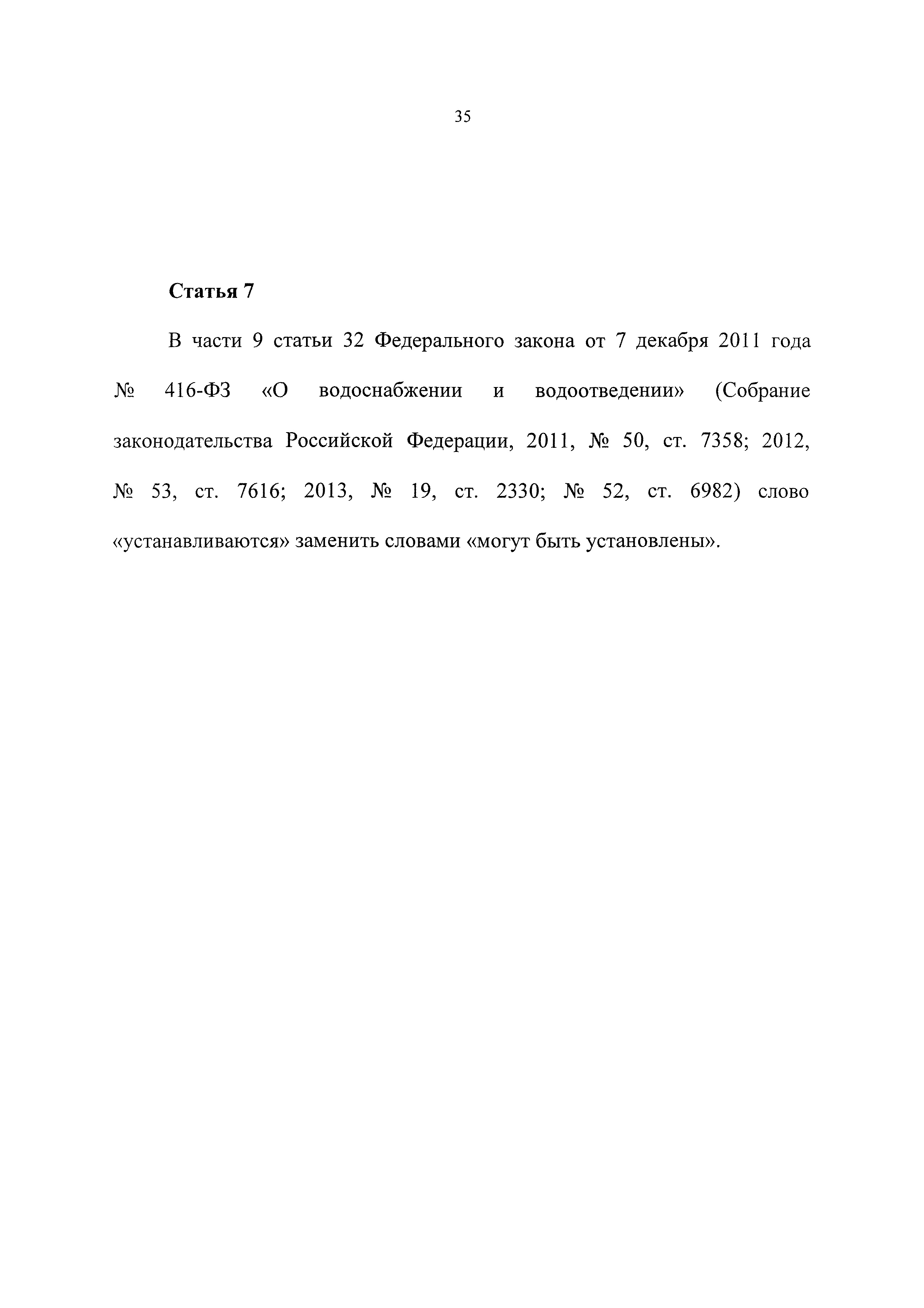 35

Статья 7

В части 9 статьи 32 Федерального закона от 7 декабря 2011 года № 416-ФЗ «О водоснабжении и водоотведении» (Собрание законодательства Российской Федерации, 2011, № 50, ст. 7358; 2012, № 53, ст. 7616; 2013, № 19, ст. 2330; № 52, ст. 6982) слово «устанавливаются» заменить словами «могут быть установлены».